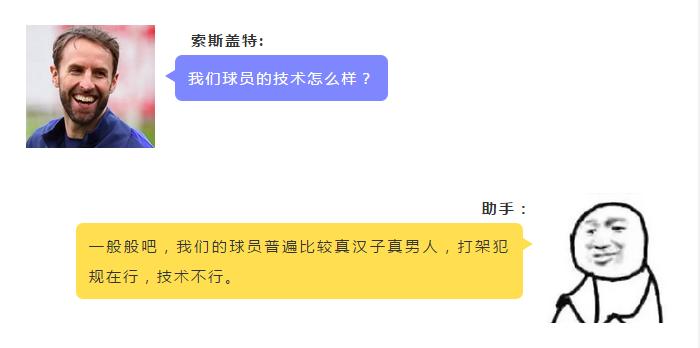 索斯盖特:

我们球员的技术怎么样？

助手：

一般般吧，我们的球员普遍比较真汉子真男人，打架犯规在行，技术不行。